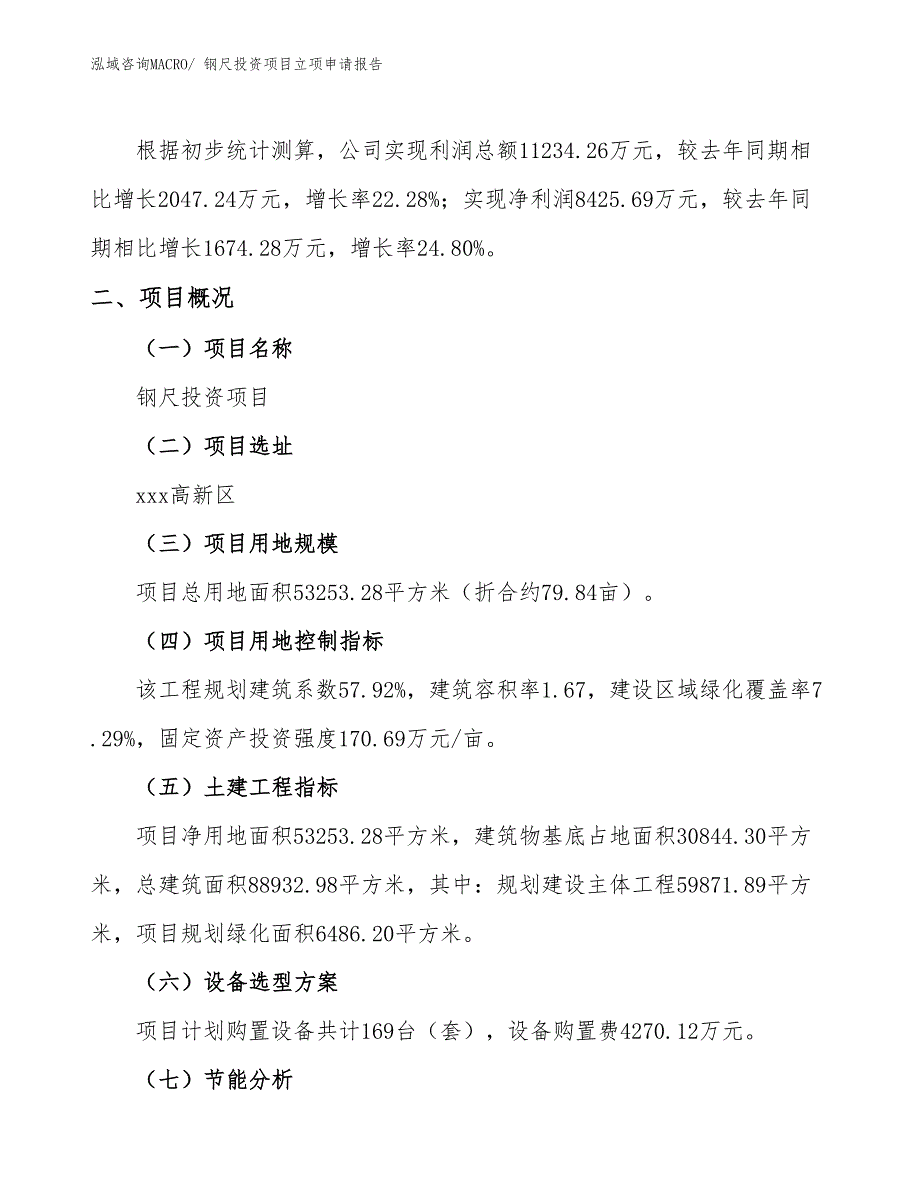 泓域咨询MACRO/ 钢尺投资项目立项申请报告

根据初步统计测算，公司实现利润总额11234.26万元，较去年同期相比增长2047.24万元，增长率22.28%；实现净利润8425.69万元，较去年同期相比增长1674.28万元，增长率24.80%。

二、项目概况

（一）项目名称

钢尺投资项目

（二）项目选址

xxx高新区

（三）项目用地规模

项目总用地面积53253.28平方米（折合约79.84亩）。

（四）项目用地控制指标

该工程规划建筑系数57.92%，建筑容积率1.67，建设区域绿化覆盖率7.29%，固定资产投资强度170.69万元/亩。

（五）土建工程指标

项目净用地面积53253.28平方米，建筑物基底占地面积30844.30平方米，总建筑面积88932.98平方米，其中：规划建设主体工程59871.89平方米，项目规划绿化面积6486.20平方米。

（六）设备选型方案

项目计划购置设备共计169台（套），设备购置费4270.12万元。

（七）节能分析